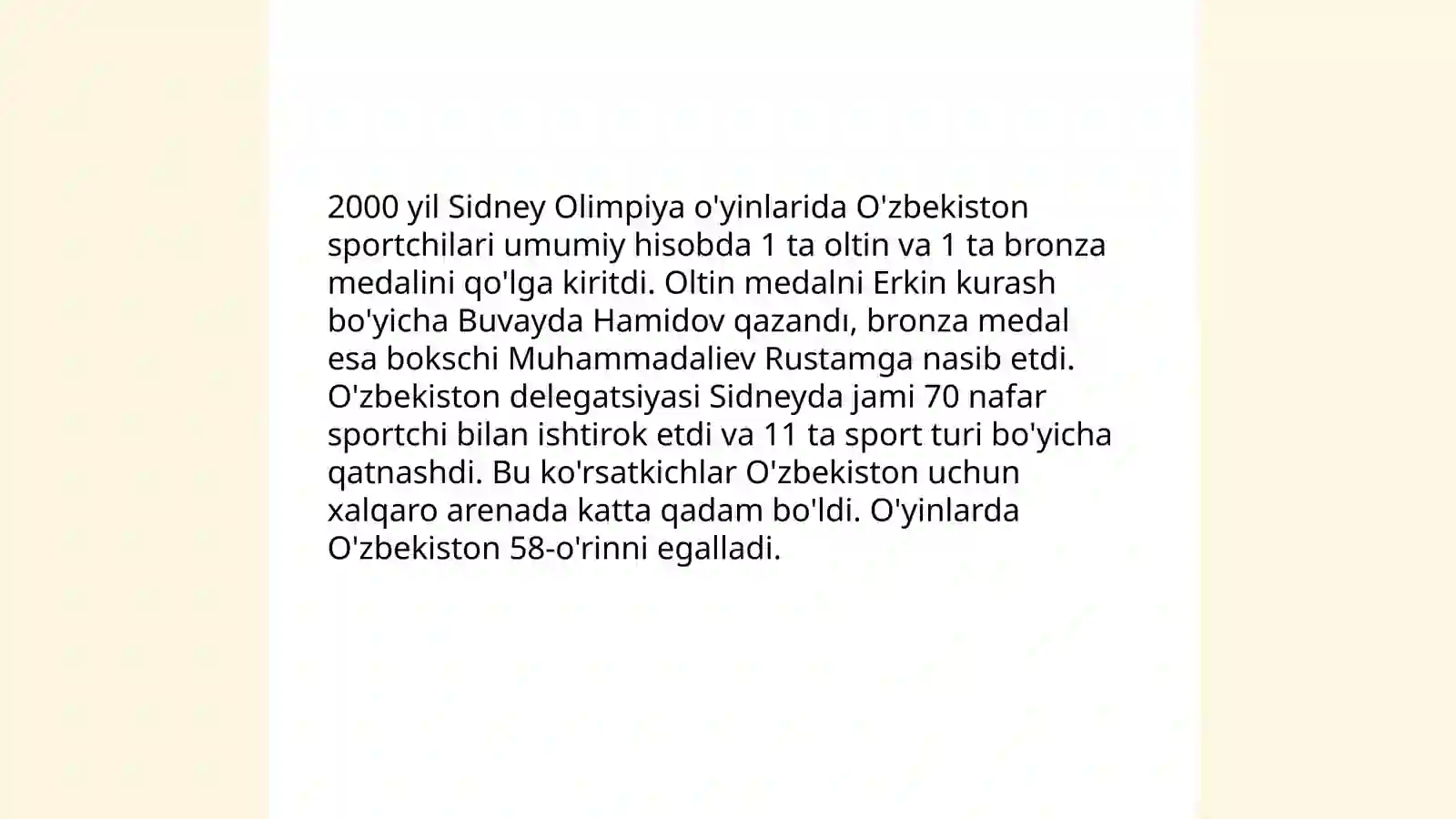 2000 yil Sidney Olimpiya o'yinlarida O'zbekiston sportchilari umumiy hisobda 1 ta oltin va 1 ta bronza medalini qo'lga kiritdi. Oltin medalni Erkin kurash bo'yicha Buvayda Hamidov qazandı, bronza medal esa bokschi Muhammadaliev Rustamga nasib etdi. O'zbekiston delegatsiyasi Sidneyda jami 70 nafar sportchi bilan ishtirok etdi va 11 ta sport turi bo'yicha qatnashdi. Bu ko'rsatkichlar O'zbekiston uchun xalqaro arenada katta qadam bo'ldi. O'yinlarda O'zbekiston 58-o'rinni egalladi.